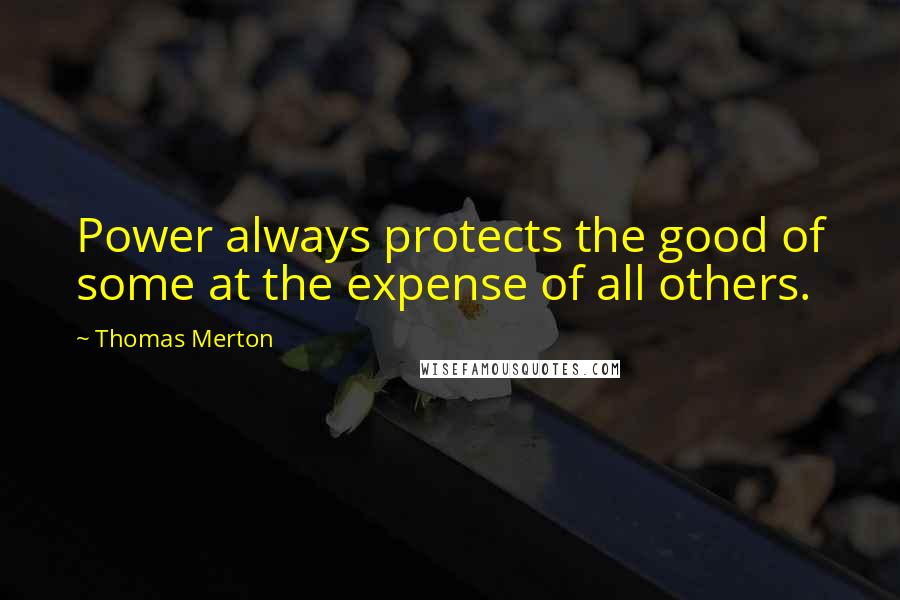 Power always protects the good of some at the expense of all others.

~ Thomas Merton

WISEFAMOUSQUOTES.COM